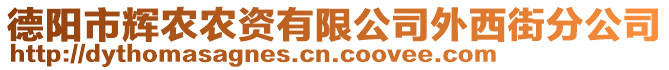 德阳市辉农农资有限公司外西街分公司
http://dythomasagnes.cn.coovee.com